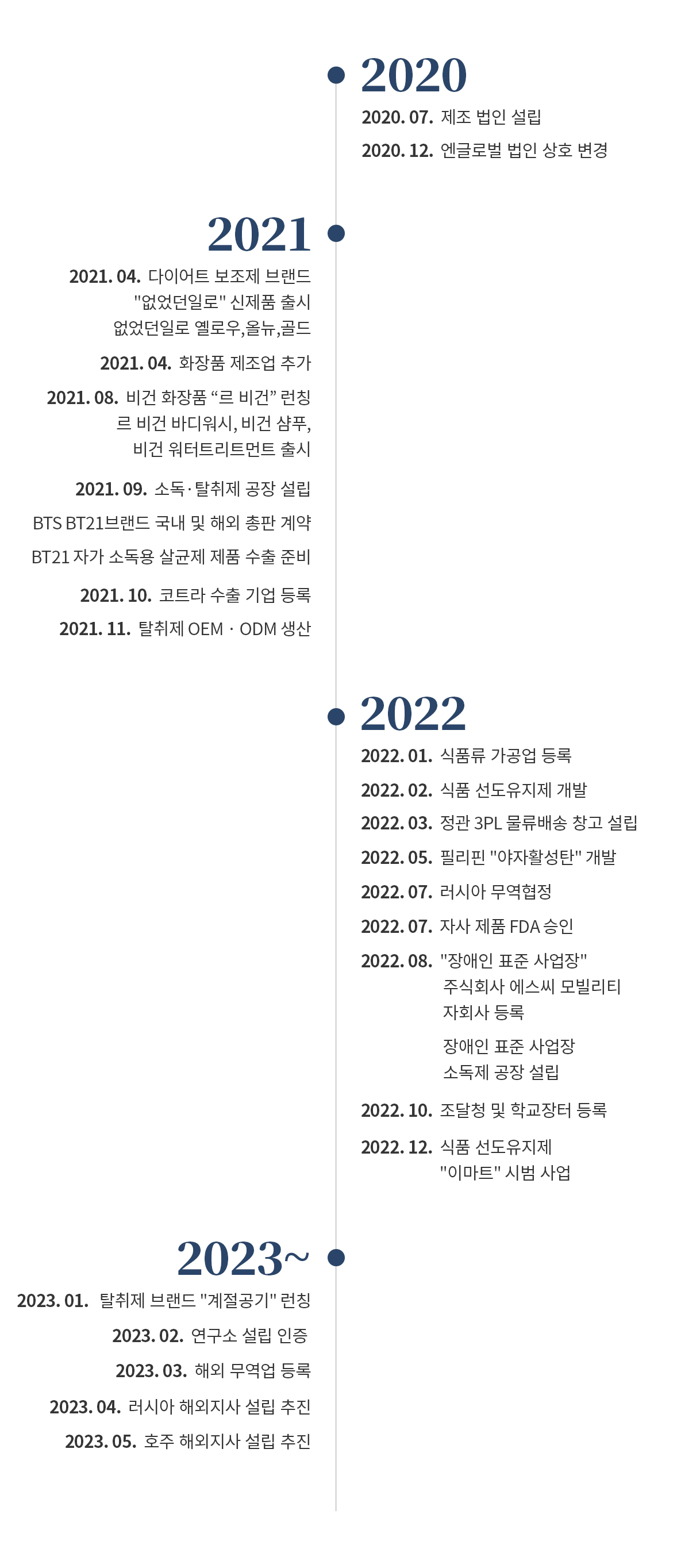 2020

2020. 07. 제조 법인 설립

2020. 12. 엔글로벌 법인 상호 변경

2021

2021. 04. 다이어트 보조제 브랜드 "없었던일로" 신제품 출시 없었던일로 옐로우,올뉴,골드

2021. 04. 화장품 제조업 추가

2021. 08. 비건 화장품 “르 비건” 런칭 르 비건 바디워시, 비건 샴푸, 비건 워터트리트먼트 출시

2021. 09. 소독·탈취제 공장 설립

BTS BT21브랜드 국내 및 해외 총판 계약

BT21 자가 소독용 살균제 제품 수출 준비

2021. 10. 코트라 수출 기업 등록

2021. 11. 탈취제 OEM · ODM 생산

2022

2022. 01. 식품류 가공업 등록

2022. 02. 식품 선도유지제 개발

2022. 03. 정관 3PL 물류배송 창고 설립

2022. 05. 필리핀 "야자활성탄" 개발

2022. 07. 러시아 무역협정

2022. 07. 자사 제품 FDA 승인

2022. 08. "장애인 표준 사업장" 주식회사 에스씨 모빌리티 자회사 등록

장애인 표준 사업장 소독제 공장 설립

2022. 10. 조달청 및 학교장터 등록

2022. 12. 식품 선도유지제 "이마트" 시범 사업

2023~

2023. 01. 탈취제 브랜드 "계절공기" 런칭

2023. 02. 연구소 설립 인증

2023. 03. 해외 무역업 등록

2023. 04. 러시아 해외지사 설립 추진

2023. 05. 호주 해외지사 설립 추진